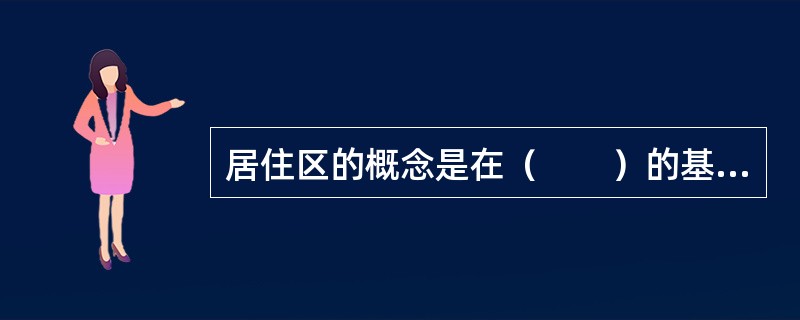 居住区的概念是在（　　）的基...